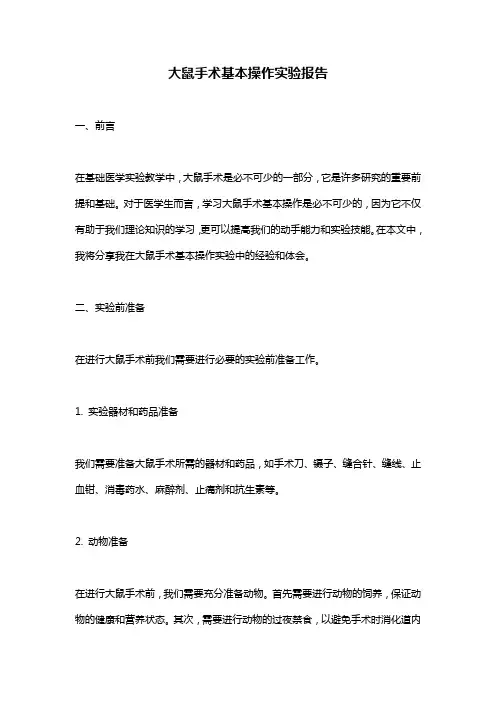 大鼠手术基本操作实验报告

一、前言

在基础医学实验教学中，大鼠手术是必不可少的一部分，它是许多研究的重要前提和基础。对于医学生而言，学习大鼠手术基本操作是必不可少的，因为它不仅有助于我们理论知识的学习，更可以提高我们的动手能力和实验技能。在本文中，我将分享我在大鼠手术基本操作实验中的经验和体会。

二、实验前准备

在进行大鼠手术前我们需要进行必要的实验前准备工作。

1. 实验器材和药品准备

我们需要准备大鼠手术所需的器材和药品，如手术刀、镊子、缝合针、缝线、止血钳、消毒药水、麻醉剂、止痛剂和抗生素等。

2. 动物准备

在进行大鼠手术前，我们需要充分准备动物。首先需要进行动物的饲养，保证动物的健康和营养状态。其次，需要进行动物的过夜禁食，以避免手术时消化道内